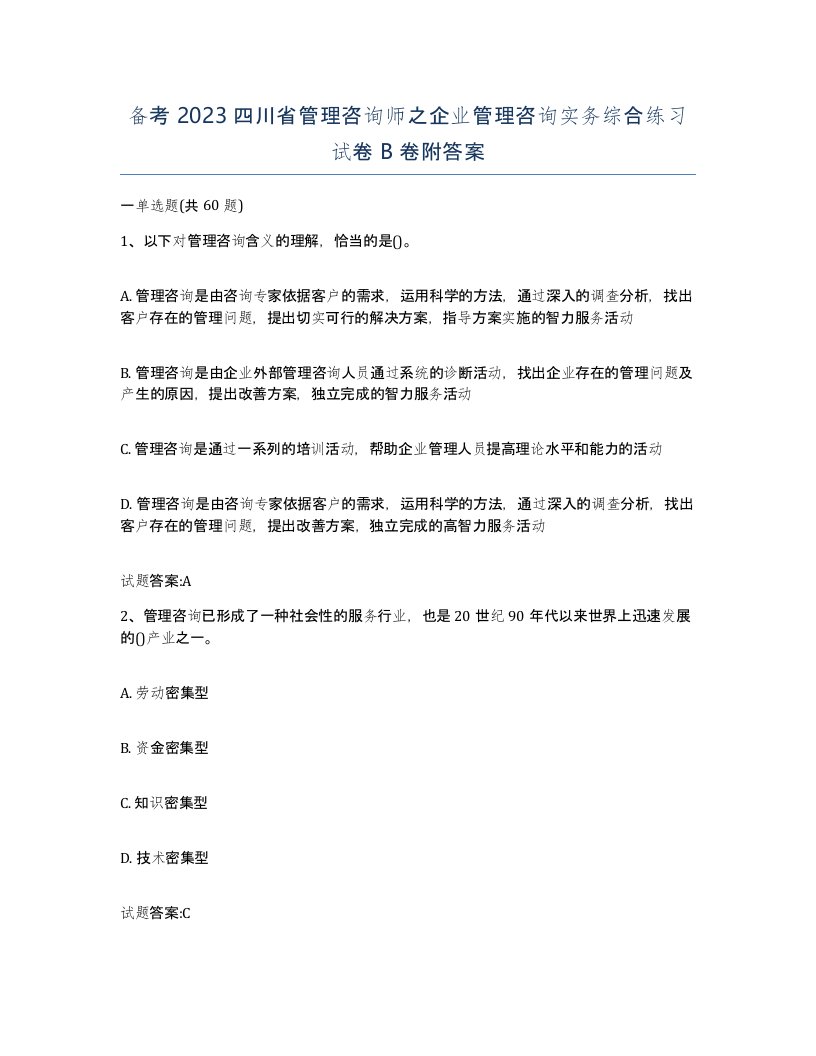 备考2023四川省管理咨询师之企业管理咨询实务综合练习试卷B卷附答案

一单选题(共60题)

1、以下对管理咨询含义的理解，恰当的是()。

A. 管理咨询是由咨询专家依据客户的需求，运用科学的方法，通过深入的调查分析，找出客户存在的管理问题，提出切实可行的解决方案，指导方案实施的智力服务活动

B. 管理咨询是由企业外部管理咨询人员通过系统的诊断活动，找出企业存在的管理问题及产生的原因，提出改善方案，独立完成的智力服务活动

C. 管理咨询是通过一系列的培训活动，帮助企业管理人员提高理论水平和能力的活动

D. 管理咨询是由咨询专家依据客户的需求，运用科学的方法，通过深入的调查分析，找出客户存在的管理问题，提出改善方案，独立完成的高智力服务活动

试题答案:A

2、管理咨询已形成了一种社会性的服务行业，也是20世纪90年代以来世界上迅速发展的()产业之一。

A. 劳动密集型

B. 资金密集型

C. 知识密集型

D. 技术密集型

试题答案:C